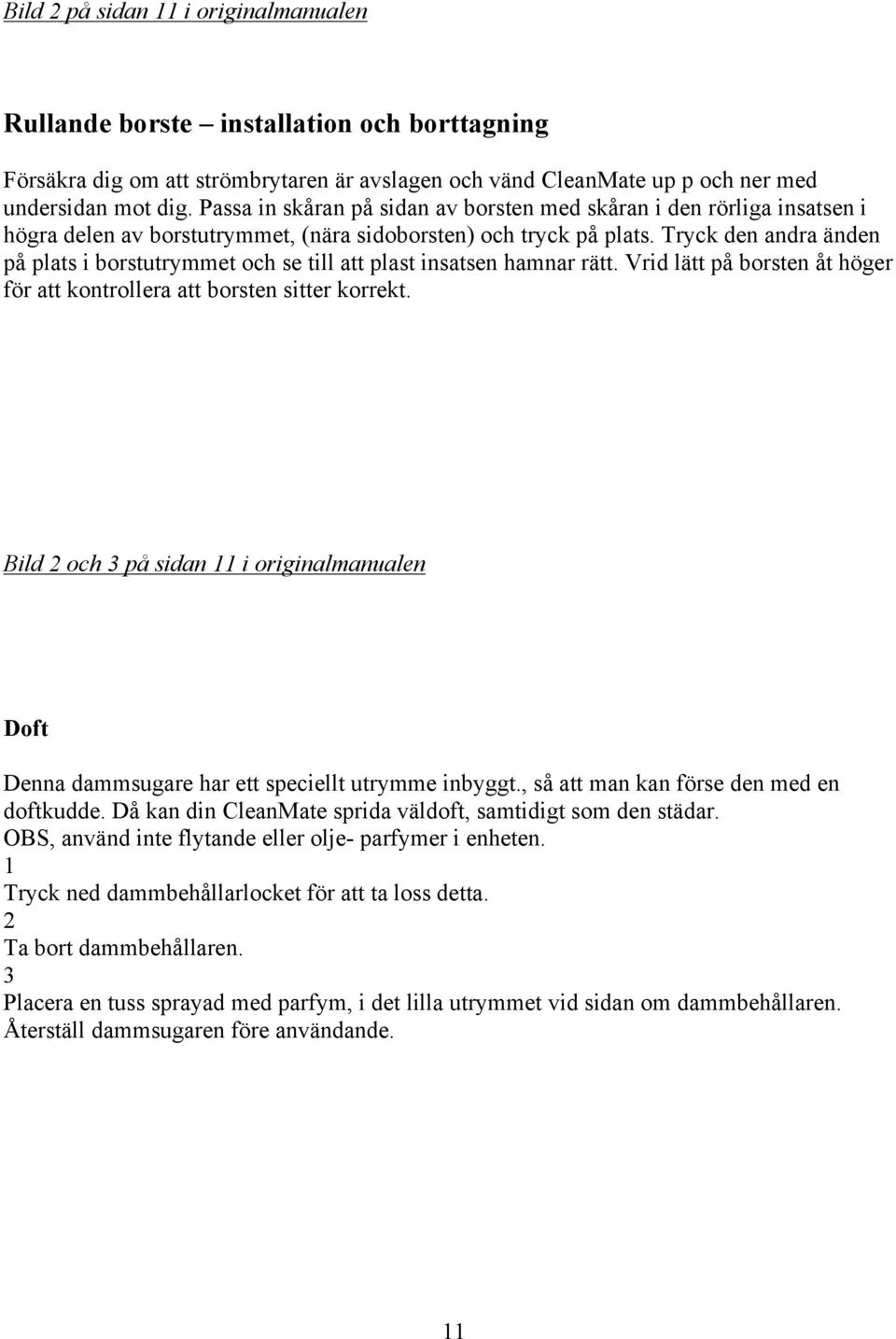 Bild 2 på sidan 11 i originalmanualen

Rullande borste – installation och borttagning

Försäkra dig om att strömbrytaren är avslagen och vänd CleanMate up p och ner med undersidan mot dig. Passa in skåran på sidan av borsten med skåran i den rörliga insatsen i högra delen av borstutrymmet, (nära sidoborsten) och tryck på plats. Tryck den andra änden på plats i borstutrymmet och se till att plast insatsen hamnar rätt. Vrid lätt på borsten åt höger för att kontrollera att borsten sitter korrekt.

Bild 2 och 3 på sidan 11 i originalmanualen

Doft

Denna dammsugare har ett speciellt utrymme inbyggt., så att man kan förse den med en doftkudde. Då kan din CleanMate sprida väldoft, samtidigt som den städar.
OBS, använd inte flytande eller olje- parfymer i enheten.
1
Tryck ned dammbehållarlocket för att ta loss detta.
2
Ta bort dammbehållaren.
3
Placera en tuss sprayad med parfym, i det lilla utrymmet vid sidan om dammbehållaren.
Återställ dammsugaren före användande.

11